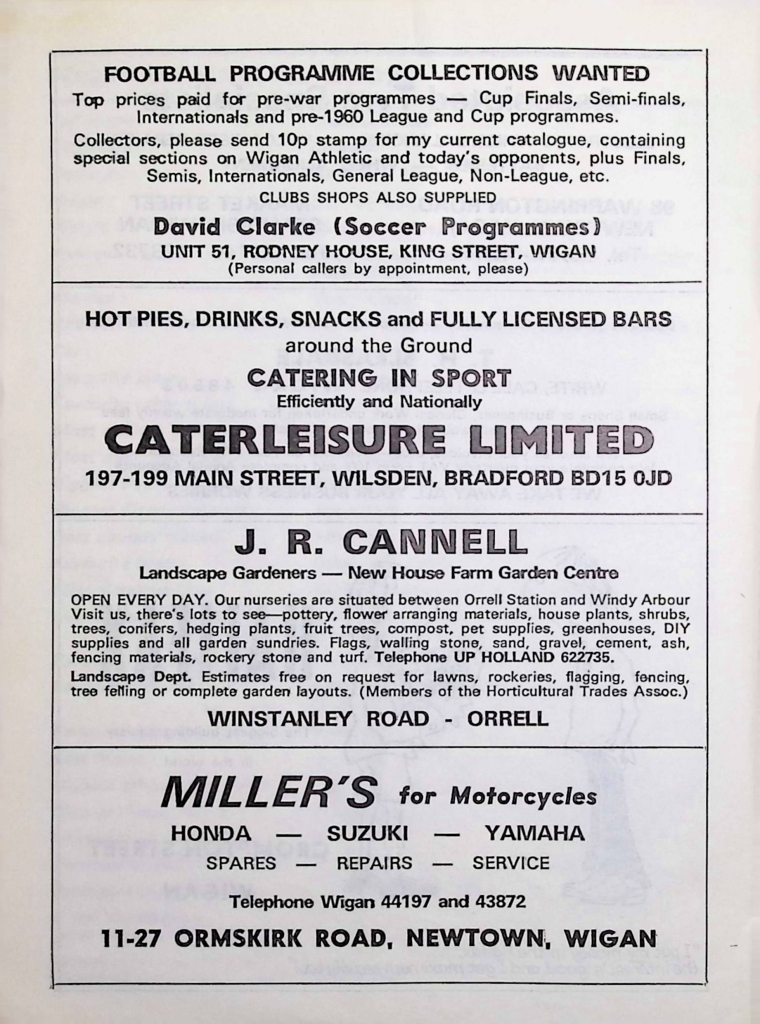 FOOTBALL PROGRAMME COLLECTIONS WANTED
Top prices paid for pre-war programmes — Cup Finals, Semi-finals, Internationals and pre-1960 League and Cup programmes.

Collectors, please send 10p stamp for my current catalogue, containing special sections on Wigan Athletic and today's opponents, plus Finals, Semis, Internationals, General League, Non-League, etc.

CLUBS SHOPS ALSO SUPPLIED

David Clarke (Soccer Programmes)
UNIT 51, RODNEY HOUSE, KING STREET, WIGAN
(Personal callers by appointment, please)

HOT PIES, DRINKS, SNACKS and FULLY LICENSED BARS
around the Ground
CATERING IN SPORT
Efficiently and Nationally
CATERLEISURE LIMITED
197-199 MAIN STREET, WILSDEN, BRADFORD BD15 0JD

J. R. CANNELL
Landscape Gardeners — New House Farm Garden Centre

OPEN EVERY DAY. Our nurseries are situated between Orrell Station and Windy Arbour Visit us, there's lots to see—pottery, flower arranging materials, house plants, shrubs, trees, conifers, hedging plants, fruit trees, compost, pet supplies, greenhouses, DIY supplies and all garden sundries. Flags, walling stone, sand, gravel, cement, ash, fencing materials, rockery stone and turf. Telephone UP HOLLAND 622735.

Landscape Dept. Estimates free on request for lawns, rockeries, flagging, fencing, tree felling or complete garden layouts. (Members of the Horticultural Trades Assoc.)

WINSTANLEY ROAD - ORRELL

MILLER'S for Motorcycles
HONDA — SUZUKI — YAMAHA
SPARES — REPAIRS — SERVICE

Telephone Wigan 44197 and 43872

11-27 ORMSKIRK ROAD, NEWTOWN, WIGAN